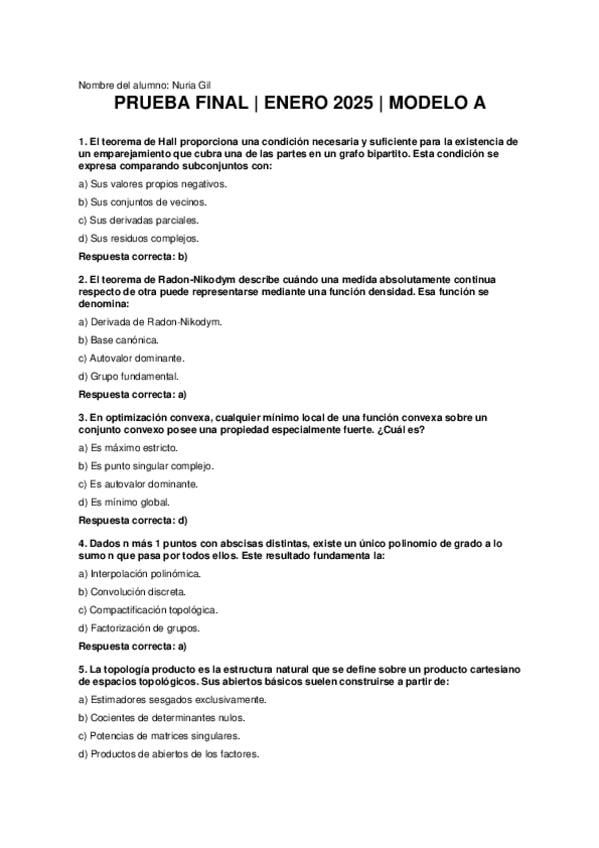 Nombre del alumno: Nuria Gil

PRUEBA FINAL | ENERO 2025 | MODELO A

1. El teorema de Hall proporciona una condición necesaria y suficiente para la existencia de un emparejamiento que cubra una de las partes en un grafo bipartito. Esta condición se expresa comparando subconjuntos con:

a) Sus valores propios negativos.

b) Sus conjuntos de vecinos.

c) Sus derivadas parciales.

d) Sus residuos complejos.

Respuesta correcta: b)

2. El teorema de Radon-Nikodym describe cuándo una medida absolutamente continua respecto de otra puede representarse mediante una función densidad. Esa función se denomina:

a) Derivada de Radon-Nikodym.

b) Base canónica.

c) Autovalor dominante.

d) Grupo fundamental.

Respuesta correcta: a)

3. En optimización convexa, cualquier mínimo local de una función convexa sobre un conjunto convexo posee una propiedad especialmente fuerte. ¿Cuál es?

a) Es máximo estricto.

b) Es punto singular complejo.

c) Es autovalor dominante.

d) Es mínimo global.

Respuesta correcta: d)

4. Dados n más 1 puntos con abscisas distintas, existe un único polinomio de grado a lo sumo n que pasa por todos ellos. Este resultado fundamenta la:

a) Interpolación polinómica.

b) Convolución discreta.

c) Compactificación topológica.

d) Factorización de grupos.

Respuesta correcta: a)

5. La topología producto es la estructura natural que se define sobre un producto cartesiano de espacios topológicos. Sus abiertos básicos suelen construirse a partir de:

a) Estimadores sesgados exclusivamente.

b) Cocientes de determinantes nulos.

c) Potencias de matrices singulares.

d) Productos de abiertos de los factores.